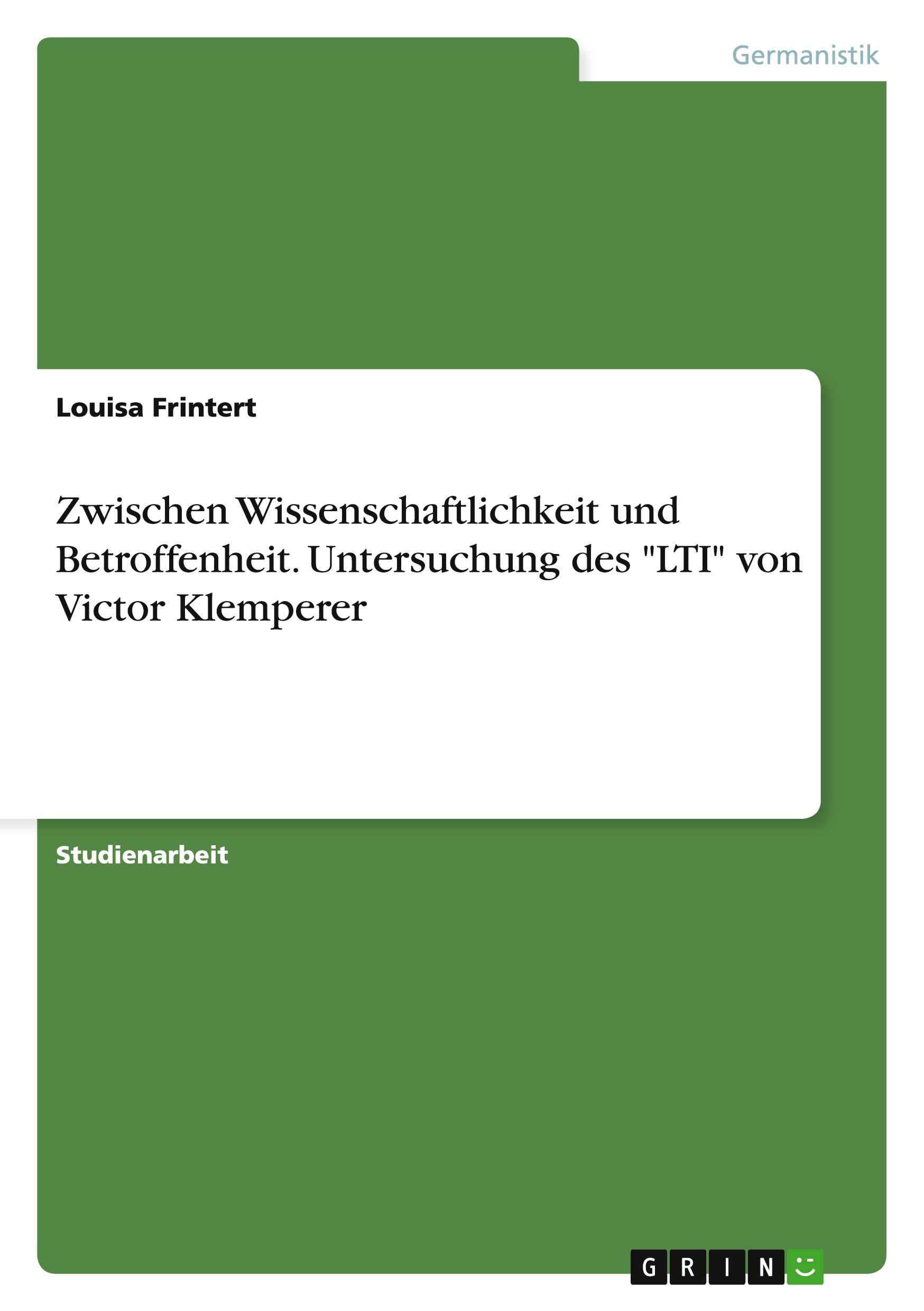 Germanistik

Louisa Frintert

Zwischen Wissenschaftlichkeit und Betroffenheit. Untersuchung des "LTI" von Victor Klemperer

Studienarbeit

GRIN